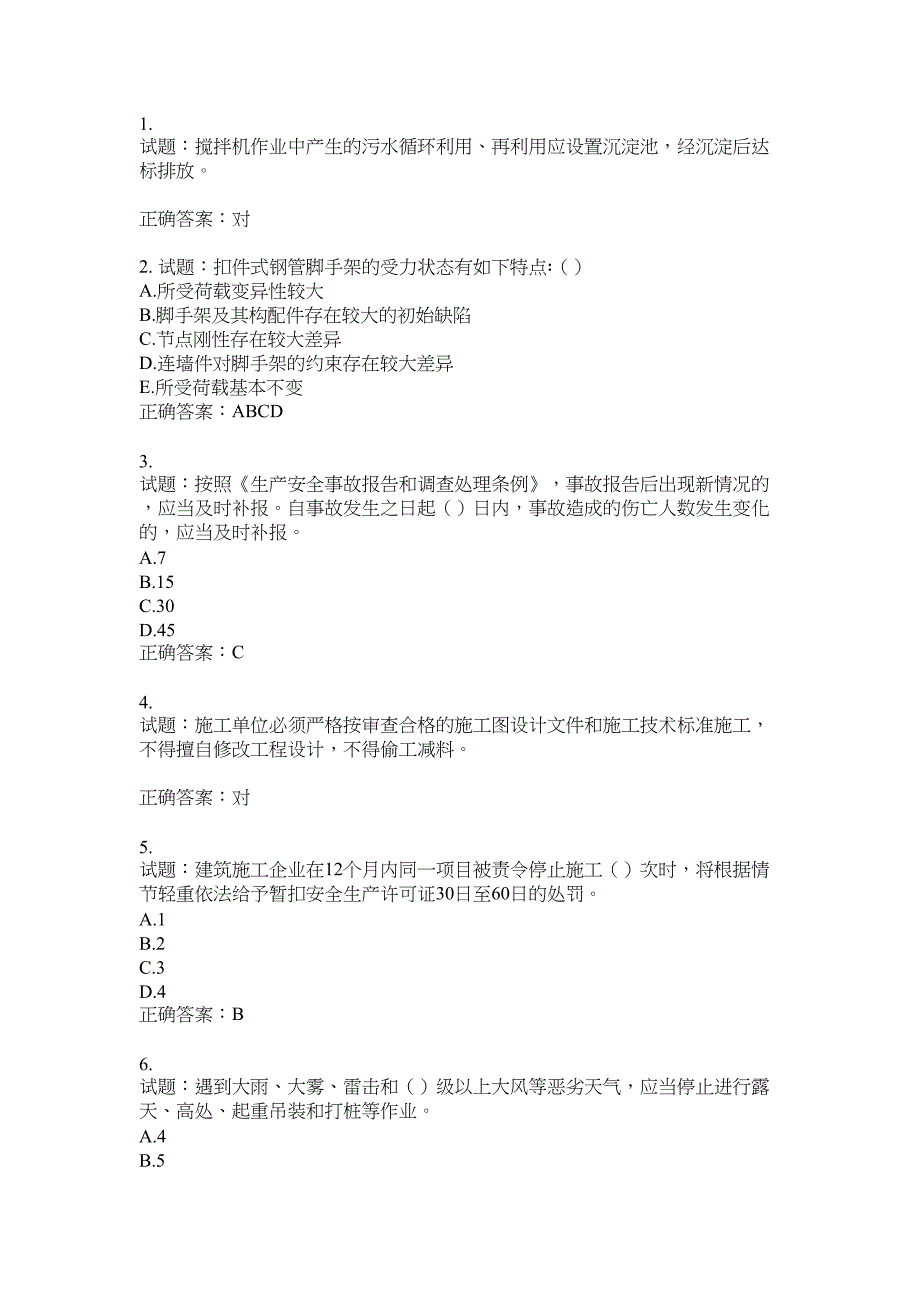 1.
试题：搅拌机作业中产生的污水循环利用、再利用应设置沉淀池，经沉淀后达标排放。

正确答案：对

2. 试题：扣件式钢管脚手架的受力状态有如下特点:（ ）
A.所受荷载变异性较大
B.脚手架及其构配件存在较大的初始缺陷
C.节点刚性存在较大差异
D.连墙件对脚手架的约束存在较大差异
E.所受荷载基本不变
正确答案：ABCD

3.
试题：按照《生产安全事故报告和调查处理条例》，事故报告后出现新情况的，应当及时补报。自事故发生之日起（ ）日内，事故造成的伤亡人数发生变化的，应当及时补报。
A.7
B.15
C.30
D.45
正确答案：C

4.
试题：施工单位必须严格按审查合格的施工图设计文件和施工技术标准施工，不得擅自修改工程设计，不得偷工减料。

正确答案：对

5.
试题：建筑施工企业在12个月内同一项目被责令停止施工（ ）次时，将根据情节轻重依法给予暂扣安全生产许可证30日至60日的处罚。
A.1
B.2
C.3
D.4
正确答案：B

6.
试题：遇到大雨、大雾、雷击和（ ）级以上大风等恶劣天气，应当停止进行露天、高处、起重吊装和打桩等作业。
A.4
B.5